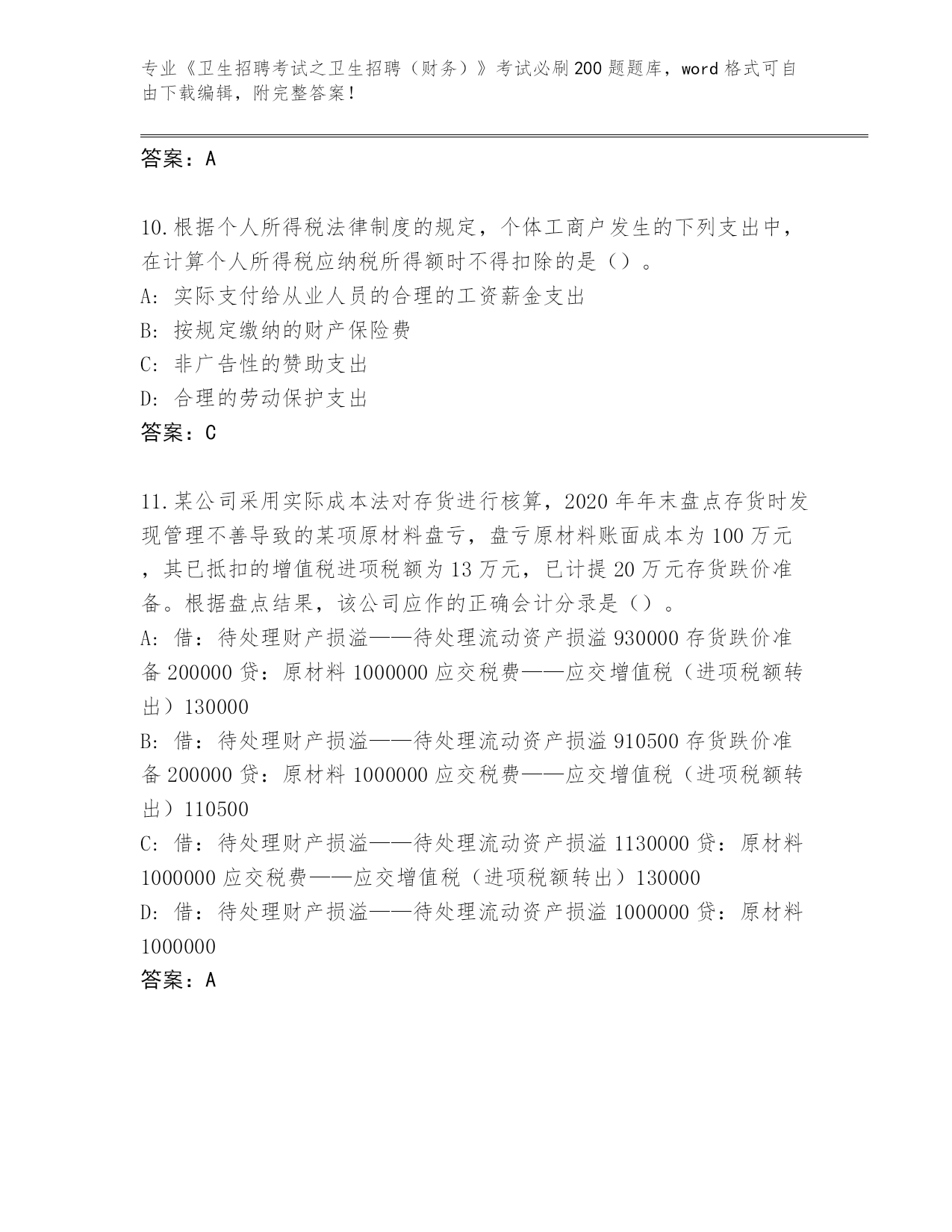 专业《卫生招聘考试之卫生招聘（财务）》考试必刷200题题库，word格式可自由下载编辑，附完整答案!

答案：A

10.根据个人所得税法律制度的规定，个体工商户发生的下列支出中，在计算个人所得税应纳税所得额时不得扣除的是（）。
A: 实际支付给从业人员的合理的工资薪金支出
B: 按规定缴纳的财产保险费
C: 非广告性的赞助支出
D: 合理的劳动保护支出
答案：C

11.某公司采用实际成本法对存货进行核算，2020年年末盘点存货时发现管理不善导致的某项原材料盘亏，盘亏原材料账面成本为100万元，其已抵扣的增值税进项税额为13万元，已计提20万元存货跌价准备。根据盘点结果，该公司应作的正确会计分录是（）。
A: 借：待处理财产损溢——待处理流动资产损溢930000存货跌价准备200000贷：原材料1000000应交税费——应交增值税（进项税额转出）130000
B: 借：待处理财产损溢——待处理流动资产损溢910500存货跌价准备200000贷：原材料1000000应交税费——应交增值税（进项税额转出）110500
C: 借：待处理财产损溢——待处理流动资产损溢1130000贷：原材料1000000应交税费——应交增值税（进项税额转出）130000
D: 借：待处理财产损溢——待处理流动资产损溢1000000贷：原材料1000000
答案：A